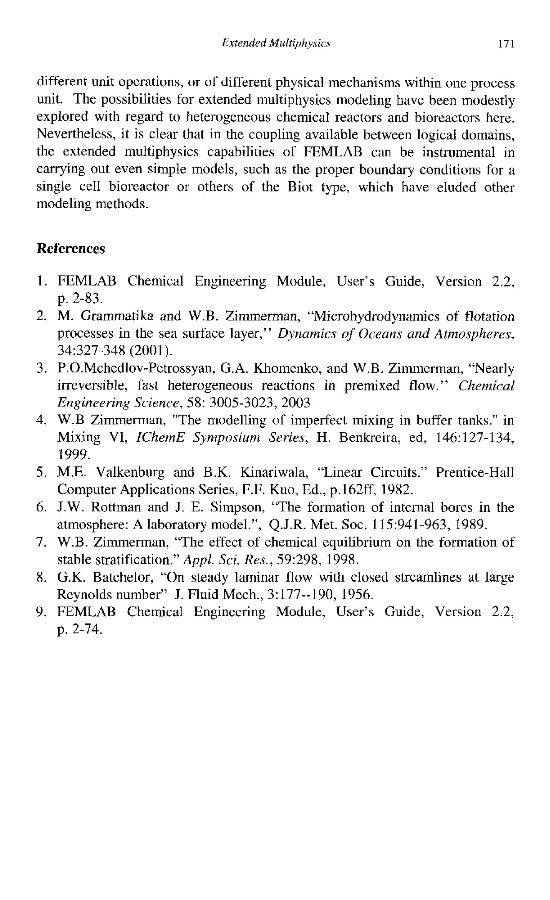 Extended Multiphysics 171

different unit operations, or of different physical mechanisms within one process unit. The possibilities for extended multiphysics modeling have been modestly explored with regard to heterogeneous chemical reactors and bioreactors here. Nevertheless, it is clear that in the coupling available between logical domains, the extended multiphysics capabilities of FEMLAB can be instrumental in carrying out even simple models, such as the proper boundary conditions for a single cell bioreactor or others of the Biot type, which have eluded other modeling methods.

References

1. FEMLAB Chemical Engineering Module, User's Guide, Version 2.2, p. 2-83.
2. M. Grammatika and W.B. Zimmerman, "Microhydrodynamics of flotation processes in the sea surface layer," Dynamics of Oceans and Atmospheres, 34:327-348 (2001).
3. P.O.Mchedlov-Petrossyan, G.A. Khomenko, and W.B. Zimmerman, "Nearly irreversible, fast heterogeneous reactions in premixed flow." Chemical Engineering Science, 58: 3005-3023, 2003
4. W.B Zimmerman, "The modelling of imperfect mixing in buffer tanks." in Mixing VI, IChemE Symposium Series, H. Benkreira, ed, 146:127-134, 1999.
5. M.E. Valkenburg and B.K. Kinariwala, "Linear Circuits." Prentice-Hall Computer Applications Series, F.F. Kuo, Ed., p.162ff, 1982.
6. J.W. Rottman and J. E. Simpson, "The formation of internal bores in the atmosphere: A laboratory model.", Q.J.R. Met. Soc. 115:941-963, 1989.
7. W.B. Zimmerman, "The effect of chemical equilibrium on the formation of stable stratification." Appl. Sci. Res., 59:298, 1998.
8. G.K. Batchelor, "On steady laminar flow with closed streamlines at large Reynolds number" J. Fluid Mech., 3:177--190, 1956.
9. FEMLAB Chemical Engineering Module, User's Guide, Version 2.2, p. 2-74.